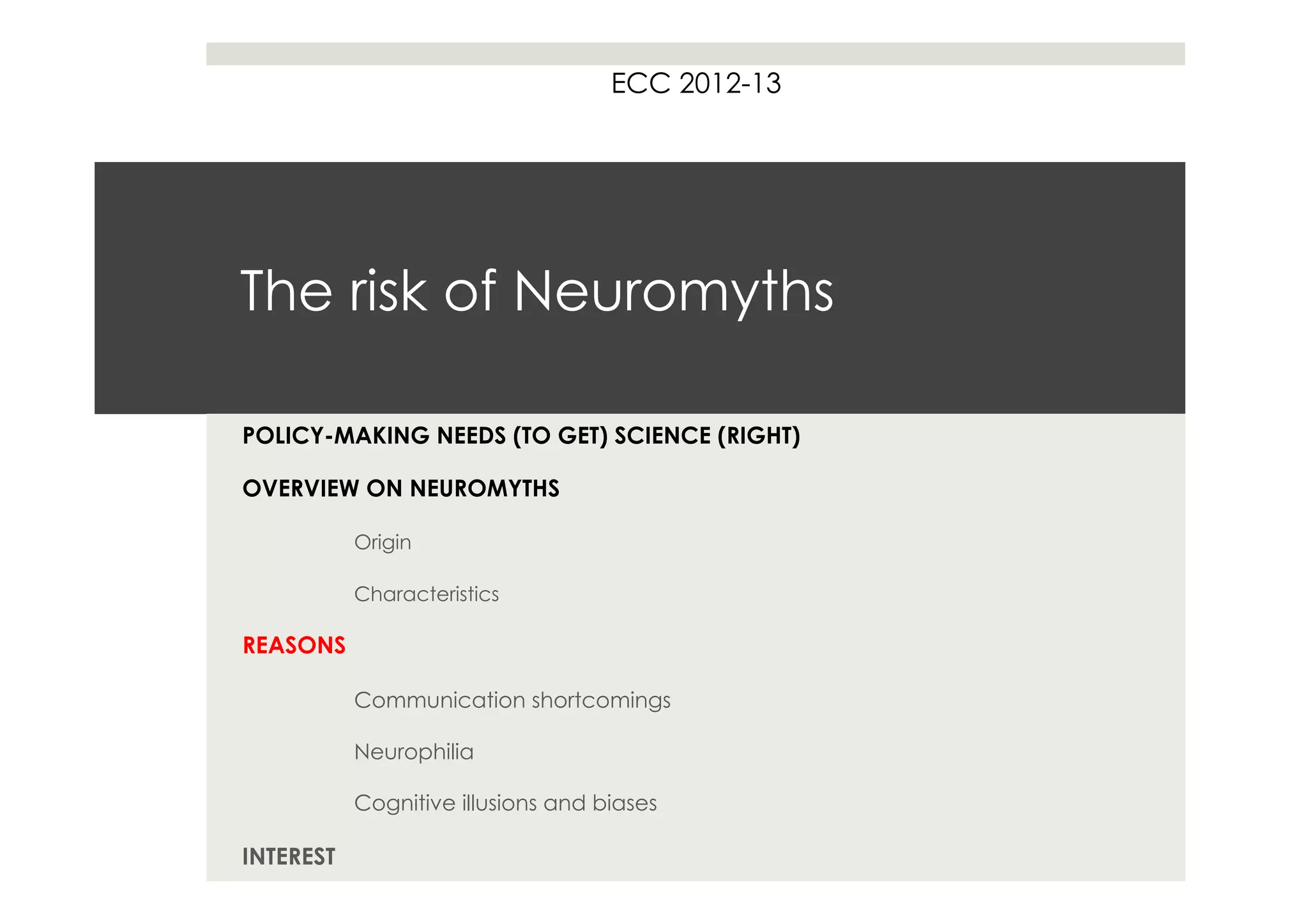 ECC 2012-13

The risk of Neuromyths

POLICY-MAKING NEEDS (TO GET) SCIENCE (RIGHT)

OVERVIEW ON NEUROMYTHS

Origin

Characteristics

REASONS

Communication shortcomings

Neurophilia

Cognitive illusions and biases

INTEREST